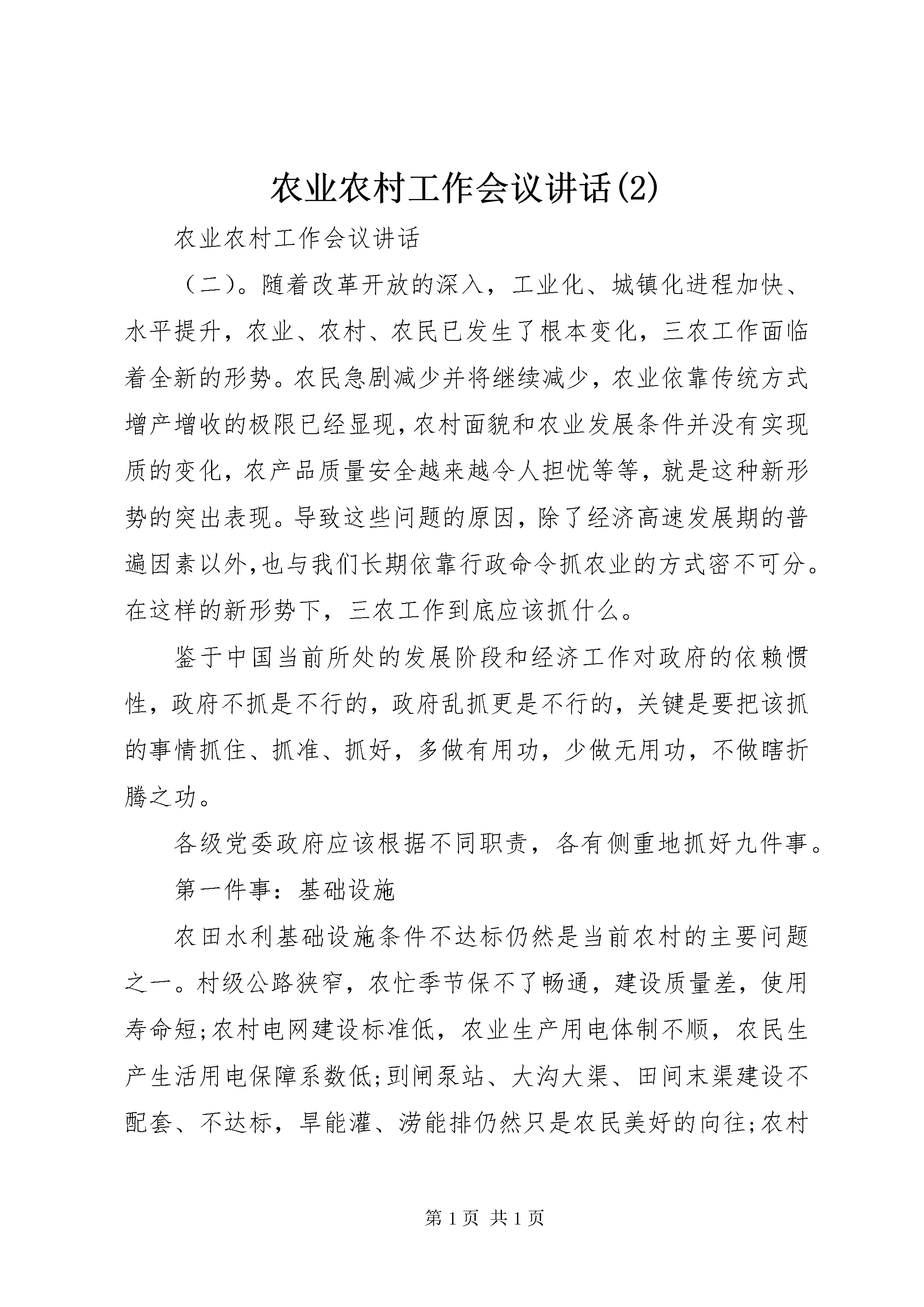 农业农村工作会议讲话(2)

农业农村工作会议讲话

（二）。随着改革开放的深入，工业化、城镇化进程加快、水平提升，农业、农村、农民已发生了根本变化，三农工作面临着全新的形势。农民急剧减少并将继续减少，农业依靠传统方式增产增收的极限已经显现，农村面貌和农业发展条件并没有实现质的变化，农产品质量安全越来越令人担忧等等，就是这种新形势的突出表现。导致这些问题的原因，除了经济高速发展期的普遍因素以外，也与我们长期依靠行政命令抓农业的方式密不可分。在这样的新形势下，三农工作到底应该抓什么。

鉴于中国当前所处的发展阶段和经济工作对政府的依赖惯性，政府不抓是不行的，政府乱抓更是不行的，关键是要把该抓的事情抓住、抓准、抓好，多做有用功，少做无用功，不做瞎折腾之功。

各级党委政府应该根据不同职责，各有侧重地抓好九件事。

第一件事：基础设施

农田水利基础设施条件不达标仍然是当前农村的主要问题之一。村级公路狭窄，农忙季节保不了畅通，建设质量差，使用寿命短;农村电网建设标准低，农业生产用电体制不顺，农民生产生活用电保障系数低;到闸泵站、大沟大渠、田间末渠建设不配套、不达标，旱能灌、涝能排仍然只是农民美好的向往;农村

第 1 页 共 1 页